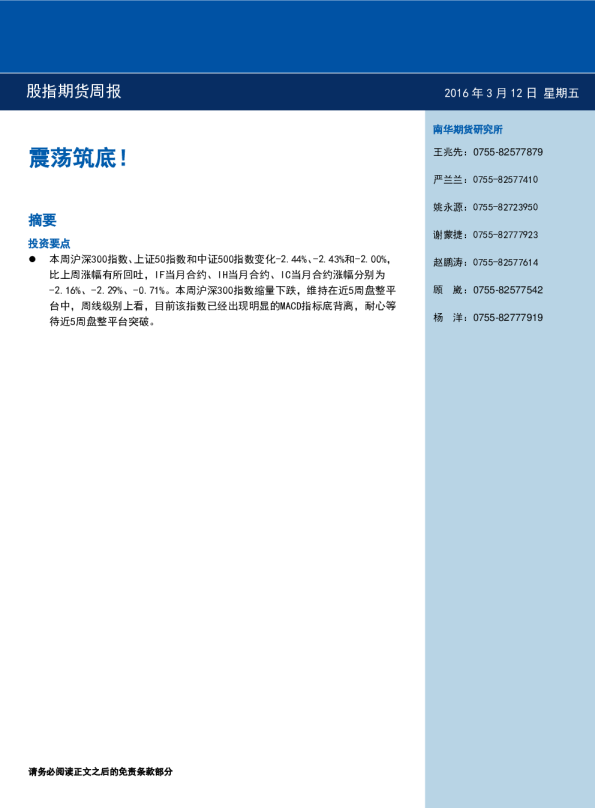 股指期货周报

2016 年 3 月 12 日 星期五

震荡筑底！

摘要

投资要点

● 本周沪深300指数、上证50指数和中证500指数变化-2.44%、-2.43%和-2.00%，比上周涨幅有所回吐，IF当月合约、IH当月合约、IC当月合约涨幅分别为-2.16%、-2.29%、-0.71%。本周沪深300指数缩量下跌，维持在近5周盘整平台中，周线级别上看，目前该指数已经出现明显的MACD指标底背离，耐心等待近5周盘整平台突破。

南华期货研究所

王兆先：0755-82577879

严兰兰：0755-82577410

姚永源：0755-82723950

谢蒙捷：0755-82777923

赵鹏涛：0755-82577614

顾　崴：0755-82577542

杨　洋：0755-82777919

请务必阅读正文之后的免责条款部分